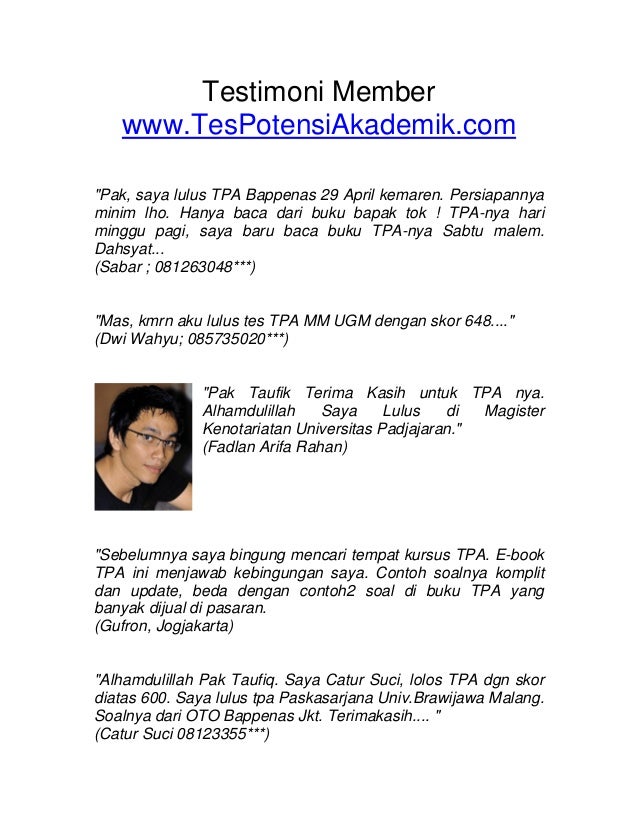 Testimoni Member
www.TesPotensiAkademik.com

"Pak, saya lulus TPA Bappenas 29 April kemaren. Persiapannya minim lho. Hanya baca dari buku bapak tok ! TPA-nya hari minggu pagi, saya baru baca buku TPA-nya Sabtu malem. Dahsyat...
(Sabar ; 081263048***)

"Mas, kmrn aku lulus tes TPA MM UGM dengan skor 648...."
(Dwi Wahyu; 085735020***)

"Pak Taufik Terima Kasih untuk TPA nya. Alhamdulillah Saya Lulus di Magister Kenotariatan Universitas Padjajaran."
(Fadlan Arifa Rahan)

"Sebelumnya saya bingung mencari tempat kursus TPA. E-book TPA ini menjawab kebingungan saya. Contoh soalnya komplit dan update, beda dengan contoh2 soal di buku TPA yang banyak dijual di pasaran.
(Gufron, Jogjakarta)

"Alhamdulillah Pak Taufiq. Saya Catur Suci, lolos TPA dgn skor diatas 600. Saya lulus tpa Paskasarjana Univ.Brawijawa Malang. Soalnya dari OTO Bappenas Jkt. Terimakasih.... "
(Catur Suci 08123355***)